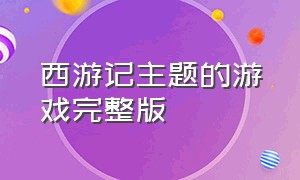 西游记主题的游戏完整版